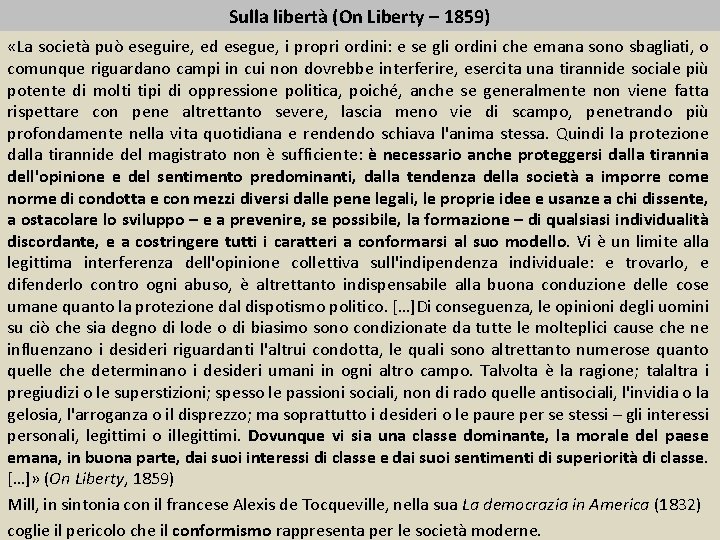 Sulla libertà (On Liberty – 1859)

«La società può eseguire, ed esegue, i propri ordini: e se gli ordini che emana sono sbagliati, o comunque riguardano campi in cui non dovrebbe interferire, esercita una tirannide sociale più potente di molti tipi di oppressione politica, poiché, anche se generalmente non viene fatta rispettare con pene altrettanto severe, lascia meno vie di scampo, penetrando più profondamente nella vita quotidiana e rendendo schiava l'anima stessa. Quindi la protezione dalla tirannide del magistrato non è sufficiente: è necessario anche proteggersi dalla tirannia dell'opinione e del sentimento predominanti, dalla tendenza della società a imporre come norme di condotta e con mezzi diversi dalle pene legali, le proprie idee e usanze a chi dissente, a ostacolare lo sviluppo – e a prevenire, se possibile, la formazione – di qualsiasi individualità discordante, e a costringere tutti i caratteri a conformarsi al suo modello. Vi è un limite alla legittima interferenza dell'opinione collettiva sull'indipendenza individuale: e trovarlo, e difenderlo contro ogni abuso, è altrettanto indispensabile alla buona conduzione delle cose umane quanto la protezione dal dispotismo politico. […]Di conseguenza, le opinioni degli uomini su ciò che sia degno di lode o di biasimo sono condizionate da tutte le molteplici cause che ne influenzano i desideri riguardanti l'altrui condotta, le quali sono altrettanto numerose quanto quelle che determinano i desideri umani in ogni altro campo. Talvolta è la ragione; talaltra i pregiudizi o le superstizioni; spesso le passioni sociali, non di rado quelle antisociali, l'invidia o la gelosia, l'arroganza o il disprezzo; ma soprattutto i desideri o le paure per se stessi – gli interessi personali, legittimi o illegittimi. Dovunque vi sia una classe dominante, la morale del paese emana, in buona parte, dai suoi interessi di classe e dai suoi sentimenti di superiorità di classe. […]» (On Liberty, 1859)

Mill, in sintonia con il francese Alexis de Tocqueville, nella sua La democrazia in America (1832) coglie il pericolo che il conformismo rappresenta per le società moderne.